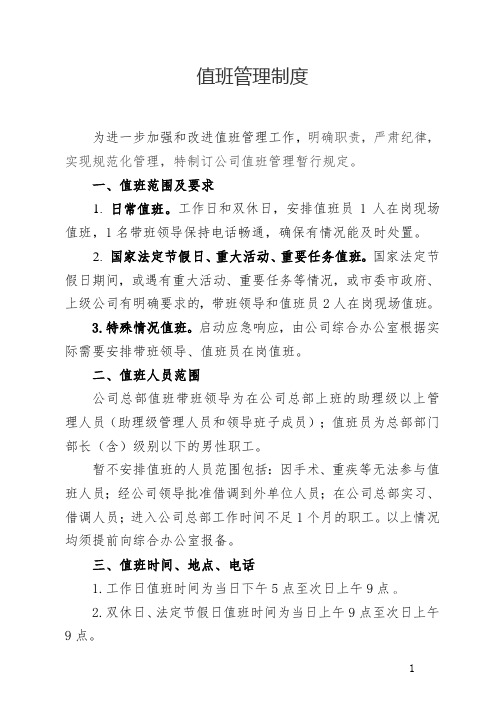 值班管理制度

为进一步加强和改进值班管理工作，明确职责，严肃纪律，实现规范化管理，特制订公司值班管理暂行规定。

一、值班范围及要求

1. 日常值班。工作日和双休日，安排值班员 1 人在岗现场值班，1 名带班领导保持电话畅通，确保有情况能及时处置。

2. 国家法定节假日、重大活动、重要任务值班。国家法定节假日期间，或遇有重大活动、重要任务等情况，或市委市政府、上级公司有明确要求的，带班领导和值班员 2 人在岗现场值班。

3. 特殊情况值班。启动应急响应，由公司综合办公室根据实际需要安排带班领导、值班员在岗值班。

二、值班人员范围

公司总部值班带班领导为在公司总部上班的助理级以上管理人员（助理级管理人员和领导班子成员）；值班员为总部部门部长（含）级别以下的男性职工。

暂不安排值班的人员范围包括：因手术、重疾等无法参与值班人员；经公司领导批准借调到外单位人员；在公司总部实习、借调人员；进入公司总部工作时间不足 1 个月的职工。以上情况均须提前向综合办公室报备。

三、值班时间、地点、电话

1. 工作日值班时间为当日下午 5 点至次日上午 9 点 。

2. 双休日、法定节假日值班时间为当日上午 9 点至次日上午 9 点。

1